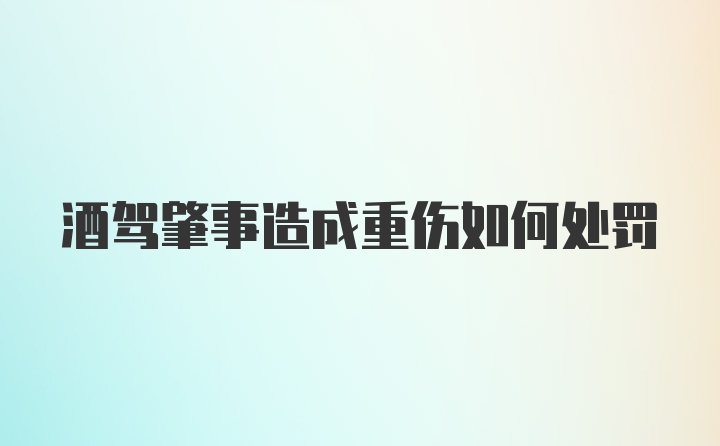 酒驾肇事造成重伤如何处罚